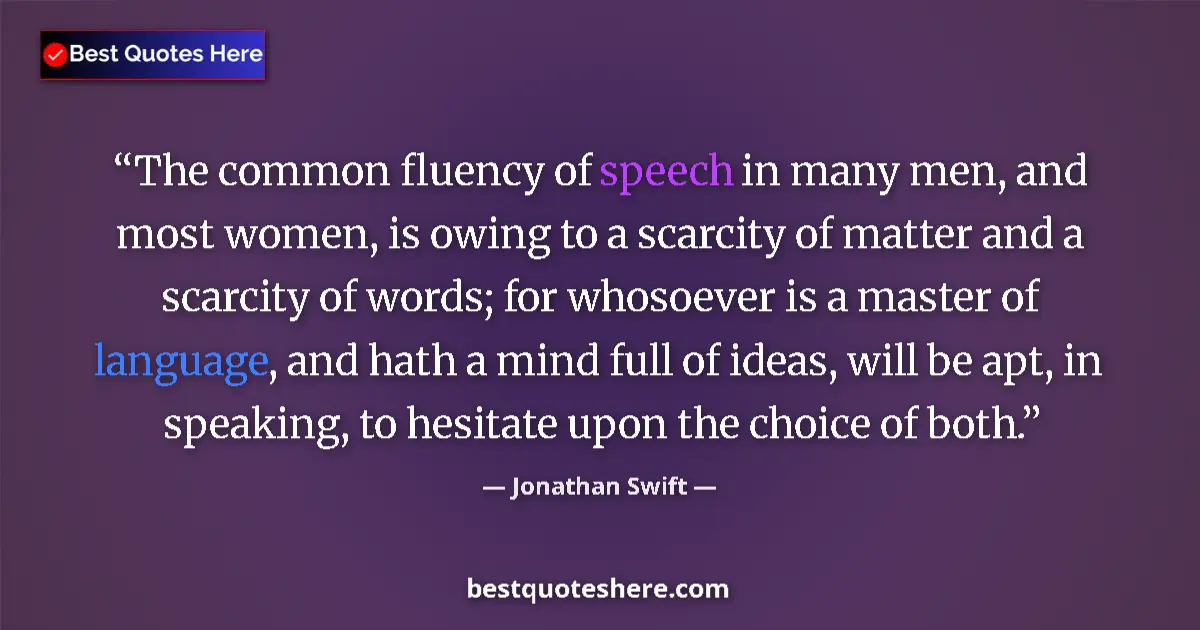 Best Quotes Here

“The common fluency of speech in many men, and most women, is owing to a scarcity of matter and a scarcity of words; for whosoever is a master of language, and hath a mind full of ideas, will be apt, in speaking, to hesitate upon the choice of both.”

— Jonathan Swift —

bestquoteshere.com